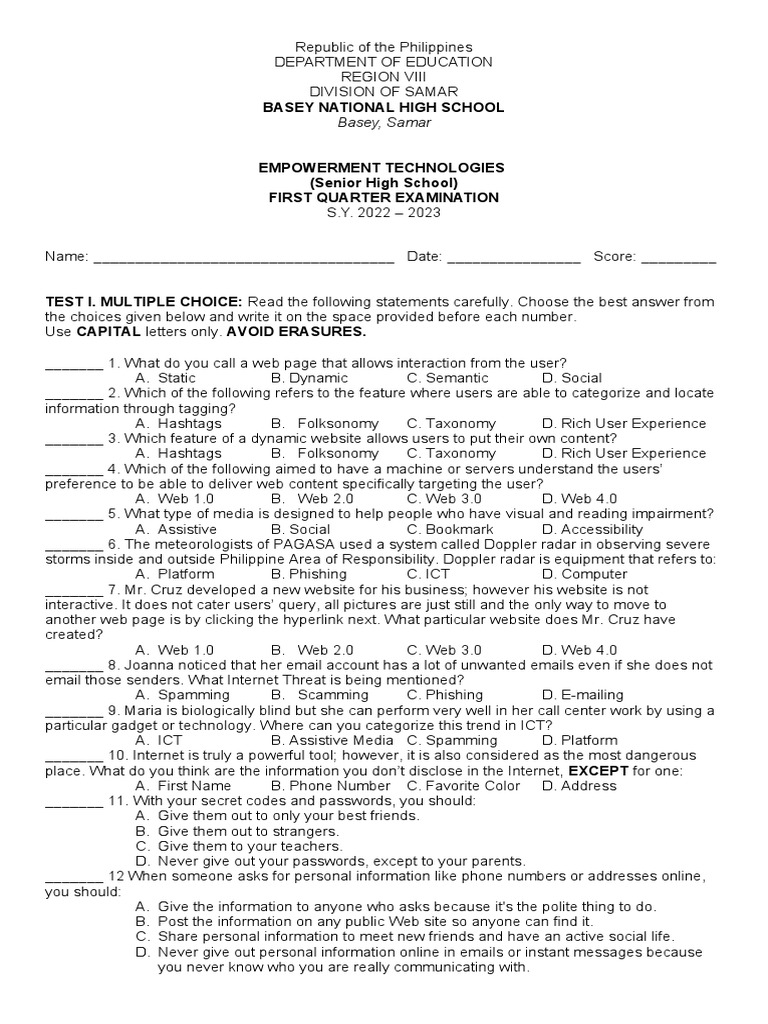 Republic of the Philippines
DEPARTMENT OF EDUCATION
REGION VIII
DIVISION OF SAMAR
BASEY NATIONAL HIGH SCHOOL
Basey, Samar

EMPOWERMENT TECHNOLOGIES
(Senior High School)
FIRST QUARTER EXAMINATION
S.Y. 2022 – 2023

Name: ____ Date: ____ Score: ____

TEST I. MULTIPLE CHOICE: Read the following statements carefully. Choose the best answer from the choices given below and write it on the space provided before each number.
Use CAPITAL letters only. AVOID ERASURES.

____ 1. What do you call a web page that allows interaction from the user?
A. Static B. Dynamic C. Semantic D. Social
____ 2. Which of the following refers to the feature where users are able to categorize and locate information through tagging?
A. Hashtags B. Folksonomy C. Taxonomy D. Rich User Experience
____ 3. Which feature of a dynamic website allows users to put their own content?
A. Hashtags B. Folksonomy C. Taxonomy D. Rich User Experience
____ 4. Which of the following aimed to have a machine or servers understand the users' preference to be able to deliver web content specifically targeting the user?
A. Web 1.0 B. Web 2.0 C. Web 3.0 D. Web 4.0
____ 5. What type of media is designed to help people who have visual and reading impairment?
A. Assistive B. Social C. Bookmark D. Accessibility
____ 6. The meteorologists of PAGASA used a system called Doppler radar in observing severe storms inside and outside Philippine Area of Responsibility. Doppler radar is equipment that refers to:
A. Platform B. Phishing C. ICT D. Computer
____ 7. Mr. Cruz developed a new website for his business; however his website is not interactive. It does not cater users' query, all pictures are just still and the only way to move to another web page is by clicking the hyperlink next. What particular website does Mr. Cruz have created?
A. Web 1.0 B. Web 2.0 C. Web 3.0 D. Web 4.0
____ 8. Joanna noticed that her email account has a lot of unwanted emails even if she does not email those senders. What Internet Threat is being mentioned?
A. Spamming B. Scamming C. Phishing D. E-mailing
____ 9. Maria is biologically blind but she can perform very well in her call center work by using a particular gadget or technology. Where can you categorize this trend in ICT?
A. ICT B. Assistive Media C. Spamming D. Platform
____ 10. Internet is truly a powerful tool; however, it is also considered as the most dangerous place. What do you think are the information you don't disclose in the Internet, EXCEPT for one:
A. First Name B. Phone Number C. Favorite Color D. Address
____ 11. With your secret codes and passwords, you should:
A. Give them out to only your best friends.
B. Give them out to strangers.
C. Give them to your teachers.
D. Never give out your passwords, except to your parents.
____ 12 When someone asks for personal information like phone numbers or addresses online, you should:
A. Give the information to anyone who asks because it's the polite thing to do.
B. Post the information on any public Web site so anyone can find it.
C. Share personal information to meet new friends and have an active social life.
D. Never give out personal information online in emails or instant messages because you never know who you are really communicating with.